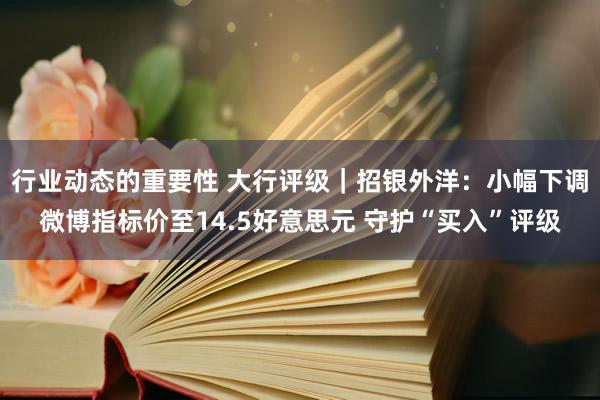 行业动态的重要性 大行评级｜招银外洋：小幅下调微博指标价至14.5好意思元 守护“买入”评级